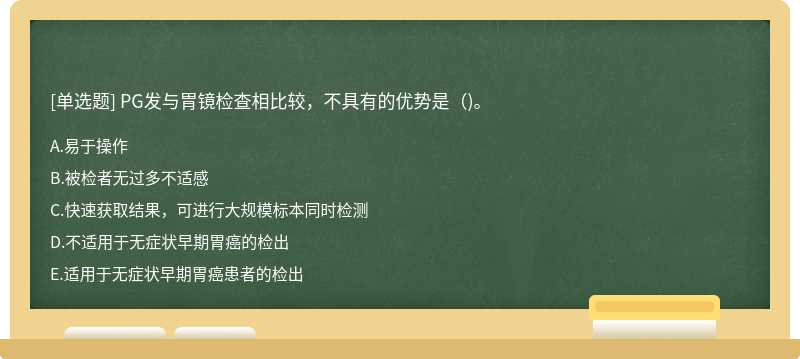 [单选题] PG发与胃镜检查相比较，不具有的优势是（)。

A.易于操作

B.被检者无过多不适感

C.快速获取结果，可进行大规模标本同时检测

D.不适用于无症状早期胃癌的检出

E.适用于无症状早期胃癌患者的检出